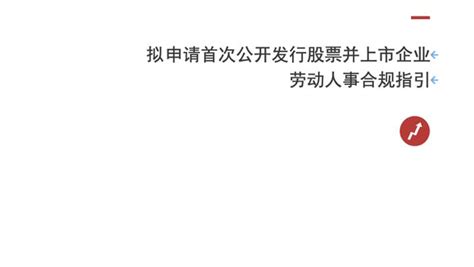 拟申请首次公开发行股票并上市企业
劳动人事合规指引